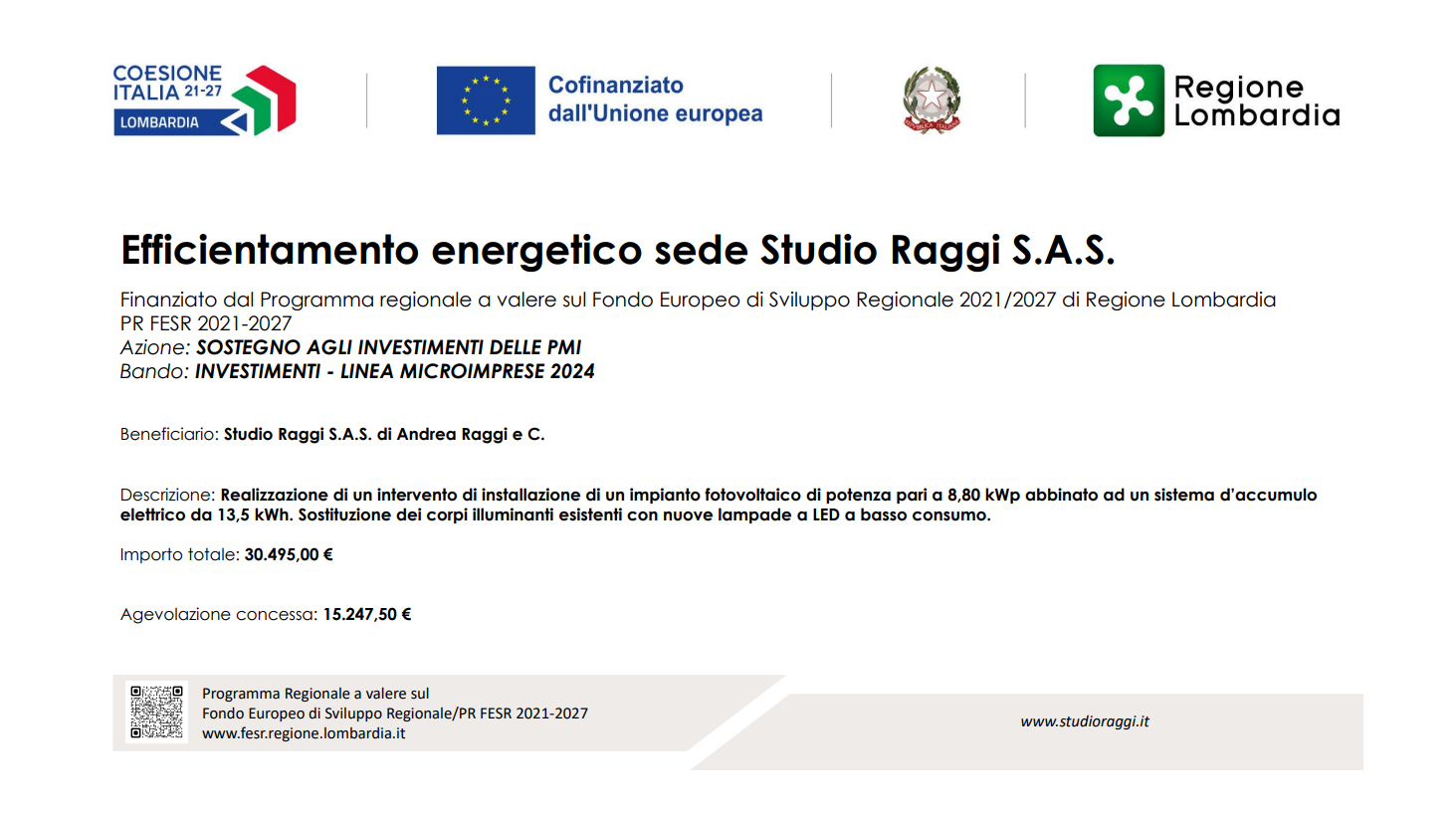 COESIONE ITALIA 21-27
LOMBARDIA

Cofinanziato dall'Unione europea

Regione Lombardia

Efficientamento energetico sede Studio Raggi S.A.S.

Finanziato dal Programma regionale a valere sul Fondo Europeo di Sviluppo Regionale 2021/2027 di Regione Lombardia
PR FESR 2021-2027
Azione: SOSTEGNO AGLI INVESTIMENTI DELLE PMI
Bando: INVESTIMENTI - LINEA MICROIMPRESE 2024

Beneficiario: Studio Raggi S.A.S. di Andrea Raggi e C.

Descrizione: Realizzazione di un intervento di installazione di un impianto fotovoltaico di potenza pari a 8,80 kWp abbinato ad un sistema d'accumulo elettrico da 13,5 kWh. Sostituzione dei corpi illuminanti esistenti con nuove lampade a LED a basso consumo.

Importo totale: 30.495,00 €

Agevolazione concessa: 15.247,50 €

Programma Regionale a valere sul
Fondo Europeo di Sviluppo Regionale/PR FESR 2021-2027
www.fesr.regione.lombardia.it

www.studioraggi.it